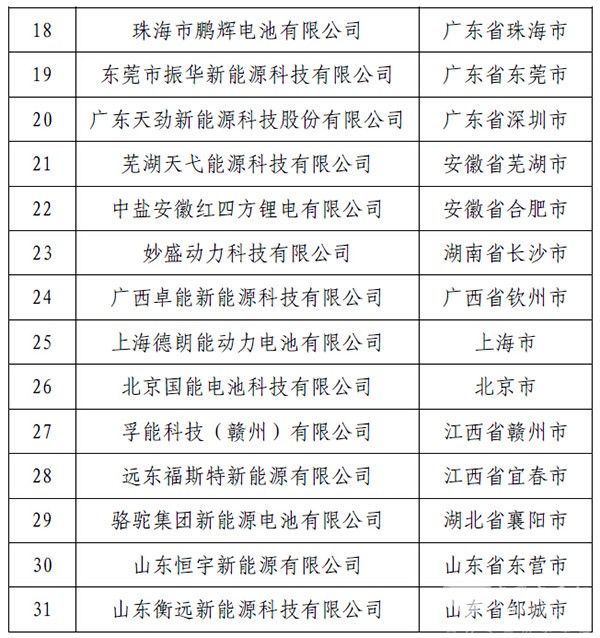 | 18 | 珠海市鹏辉电池有限公司 | 广东省珠海市 |
|---|---|---|
| 19 | 东莞市振华新能源科技有限公司 | 广东省东莞市 |
| 20 | 广东天劲新能源科技股份有限公司 | 广东省深圳市 |
| 21 | 芜湖天弋能源科技有限公司 | 安徽省芜湖市 |
| 22 | 中盐安徽红四方锂电有限公司 | 安徽省合肥市 |
| 23 | 妙盛动力科技有限公司 | 湖南省长沙市 |
| 24 | 广西卓能新能源科技有限公司 | 广西省钦州市 |
| 25 | 上海德朗能动力电池有限公司 | 上海市 |
| 26 | 北京国能电池科技有限公司 | 北京市 |
| 27 | 孚能科技（赣州）有限公司 | 江西省赣州市 |
| 28 | 远东福斯特新能源有限公司 | 江西省宜春市 |
| 29 | 骆驼集团新能源电池有限公司 | 湖北省襄阳市 |
| 30 | 山东恒宇新能源有限公司 | 山东省东营市 |
| 31 | 山东衡远新能源科技有限公司 | 山东省邹城市 |